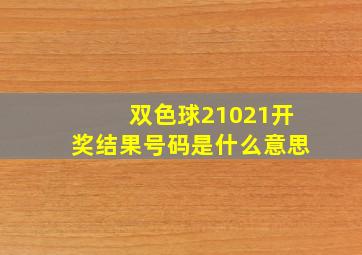 双色球21021开奖结果号码是什么意思